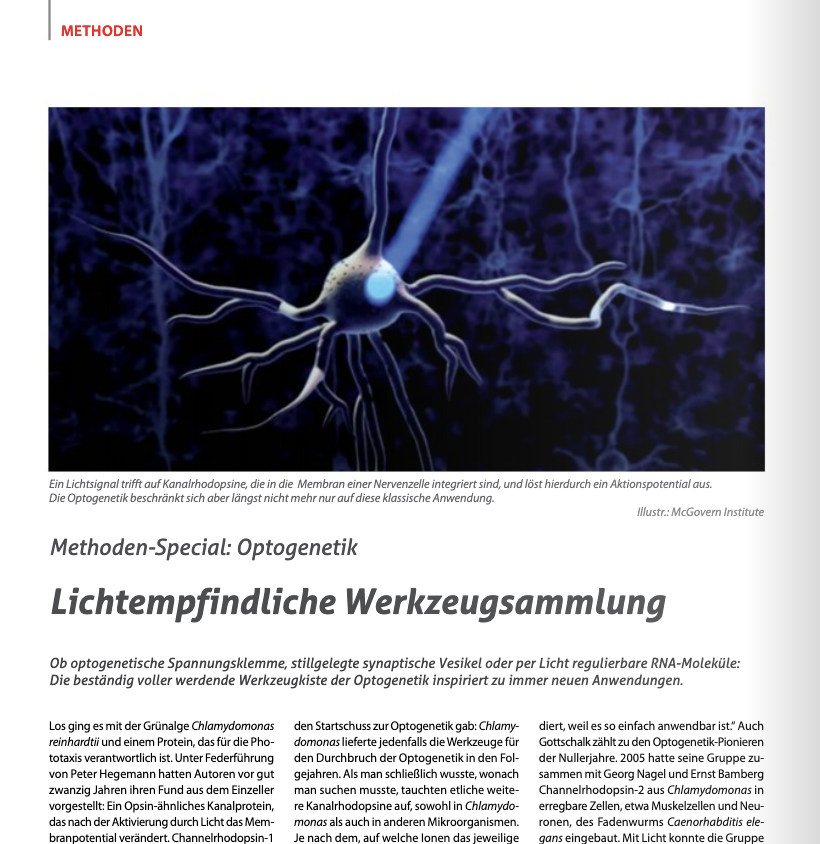 METHODEN

Ein Lichtsignal trifft auf Kanalrhodopsine, die in die Membran einer Nervenzelle integriert sind, und löst hierdurch ein Aktionspotential aus. Die Optogenetik beschränkt sich aber längst nicht mehr nur auf diese klassische Anwendung.

Illustr.: McGovern Institute

Methoden-Special: Optogenetik

Lichtempfindliche Werkzeugsammlung

Ob optogenetische Spannungsklemme, stillgelegte synaptische Vesikel oder per Licht regulierbare RNA-Moleküle: Die beständig voller werdende Werkzeugkiste der Optogenetik inspiriert zu immer neuen Anwendungen.

Los ging es mit der Grünalge Chlamydomonas reinhardtii und einem Protein, das für die Phototaxis verantwortlich ist. Unter Federführung von Peter Hegemann hatten Autoren vor gut zwanzig Jahren ihren Fund aus dem Einzeller vorgestellt: Ein Opsin-ähnliches Kanalprotein, das nach der Aktivierung durch Licht das Membranpotential verändert. Channelrhodopsin-1

den Startschuss zur Optogenetik gab: Chlamydomonas lieferte jedenfalls die Werkzeuge für den Durchbruch der Optogenetik in den Folgejahren. Als man schließlich wusste, wonach man suchen musste, tauchten etliche weitere Kanalrhodopsine auf, sowohl in Chlamydomonas als auch in anderen Mikroorganismen. Je nach dem, auf welche Ionen das jeweilige

diert, weil es so einfach anwendbar ist." Auch Gottschalk zählt zu den Optogenetik-Pionieren der Nullerjahre. 2005 hatte seine Gruppe zusammen mit Georg Nagel und Ernst Bamberg Channelrhodopsin-2 aus Chlamydomonas in erregbare Zellen, etwa Muskelzellen und Neuronen, des Fadenwurms Caenorhabditis elegans eingebaut. Mit Licht konnte die Gruppe